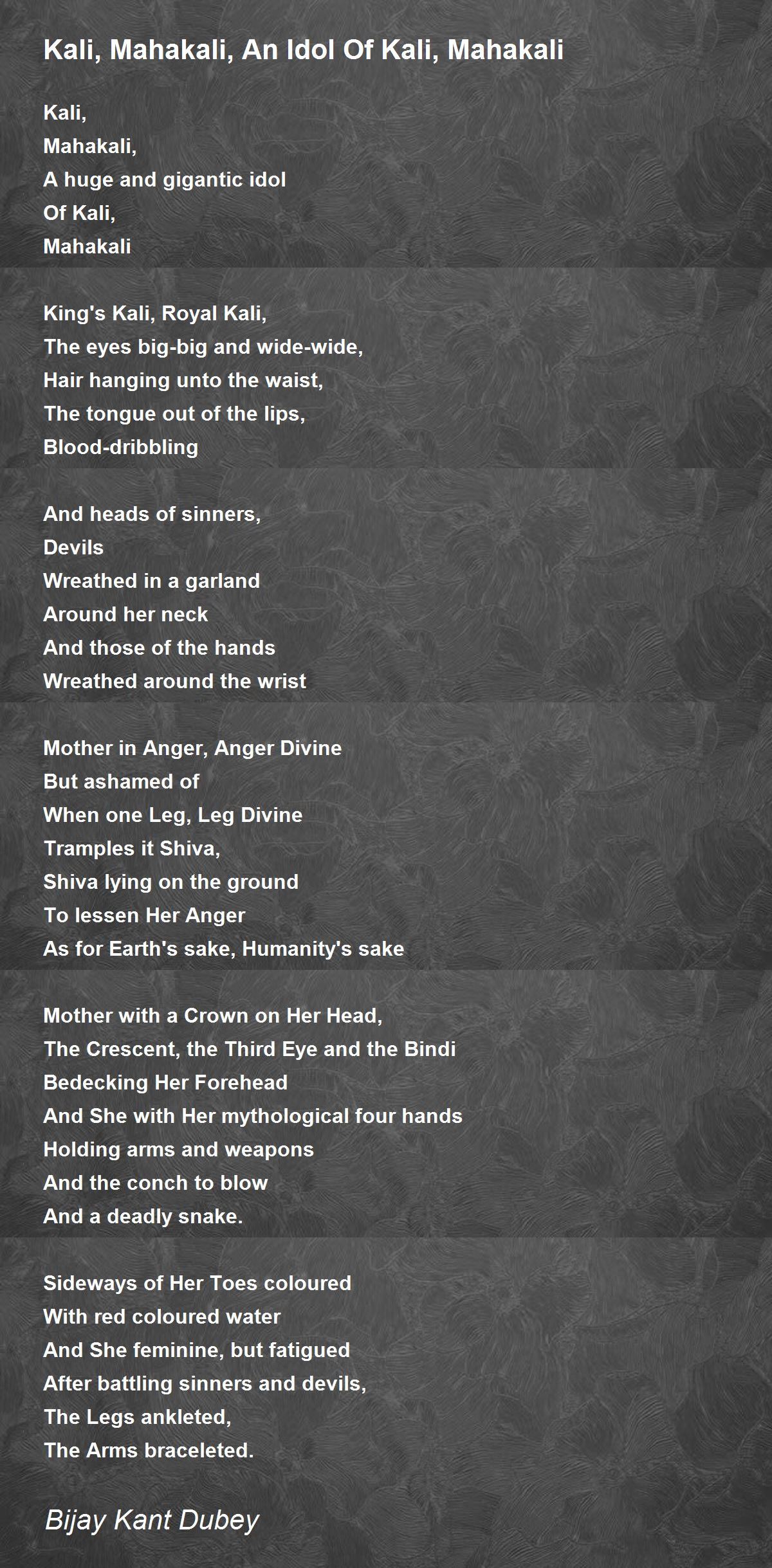 Kali, Mahakali, An Idol Of Kali, Mahakali

Kali,
Mahakali,
A huge and gigantic idol
Of Kali,
Mahakali

King's Kali, Royal Kali,
The eyes big-big and wide-wide,
Hair hanging unto the waist,
The tongue out of the lips,
Blood-dribbling

And heads of sinners,
Devils
Wreathed in a garland
Around her neck
And those of the hands
Wreathed around the wrist

Mother in Anger, Anger Divine
But ashamed of
When one Leg, Leg Divine
Tramples it Shiva,
Shiva lying on the ground
To lessen Her Anger
As for Earth's sake, Humanity's sake

Mother with a Crown on Her Head,
The Crescent, the Third Eye and the Bindi
Bedecking Her Forehead
And She with Her mythological four hands
Holding arms and weapons
And the conch to blow
And a deadly snake.

Sideways of Her Toes coloured
With red coloured water
And She feminine, but fatigued
After battling sinners and devils,
The Legs ankleted,
The Arms braceleted.

Bijay Kant Dubey